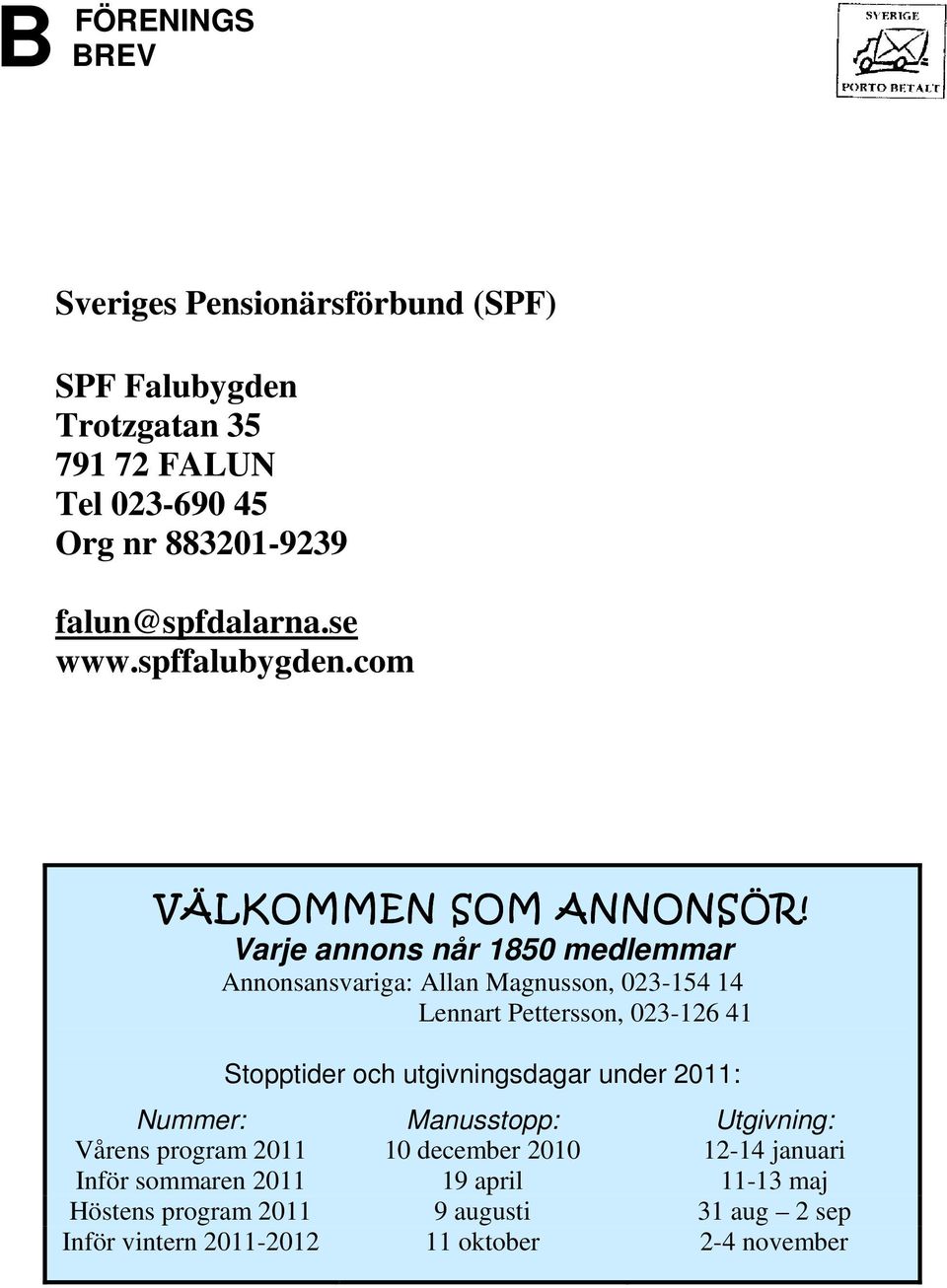 B FÖRENINGS BREV

SVERIGE
PORTO BETALT

Sveriges Pensionärsförbund (SPF)

SPF Falubygden
Trotzgatan 35
791 72 FALUN
Tel 023-690 45
Org nr 883201-9239

falun@spfdalarna.se
www.spffalubygden.com

VÄLKOMMEN SOM ANNONSÖR!
Varje annons når 1850 medlemmar
Annonsansvariga: Allan Magnusson, 023-154 14
Lennart Pettersson, 023-126 41

Stopptider och utgivningsdagar under 2011:

| Nummer: | Manusstopp: | Utgivning: |
|---|---|---|
| Vårens program 2011 | 10 december 2010 | 12-14 januari |
| Inför sommaren 2011 | 19 april | 11-13 maj |
| Höstens program 2011 | 9 augusti | 31 aug – 2 sep |
| Inför vintern 2011-2012 | 11 oktober | 2-4 november |